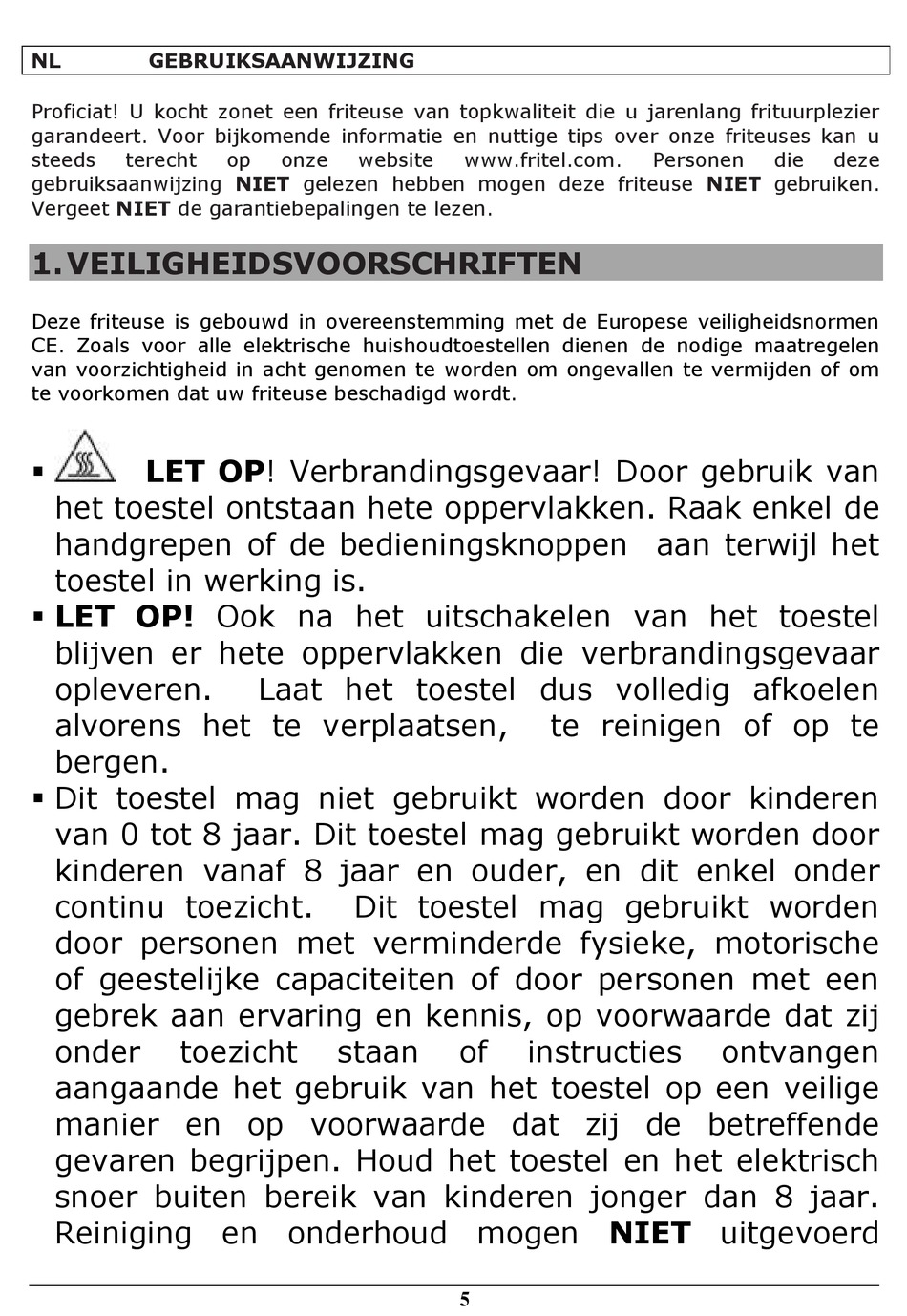 NL GEBRUIKSAANWIJZING

Proficiat! U kocht zonet een friteuse van topkwaliteit die u jarenlang frituurplezier garandeert. Voor bijkomende informatie en nuttige tips over onze friteuses kan u steeds terecht op onze website www.fritel.com. Personen die deze gebruiksaanwijzing NIET gelezen hebben mogen deze friteuse NIET gebruiken. Vergeet NIET de garantiebepalingen te lezen.

1. VEILIGHEIDSVOORSCHRIFTEN

Deze friteuse is gebouwd in overeenstemming met de Europese veiligheidsnormen CE. Zoals voor alle elektrische huishoudtoestellen dienen de nodige maatregelen van voorzichtigheid in acht genomen te worden om ongevallen te vermijden of om te voorkomen dat uw friteuse beschadigd wordt.

▪ LET OP! Verbrandingsgevaar! Door gebruik van het toestel ontstaan hete oppervlakken. Raak enkel de handgrepen of de bedieningsknoppen aan terwijl het toestel in werking is.
▪ LET OP! Ook na het uitschakelen van het toestel blijven er hete oppervlakken die verbrandingsgevaar opleveren. Laat het toestel dus volledig afkoelen alvorens het te verplaatsen, te reinigen of op te bergen.
▪ Dit toestel mag niet gebruikt worden door kinderen van 0 tot 8 jaar. Dit toestel mag gebruikt worden door kinderen vanaf 8 jaar en ouder, en dit enkel onder continu toezicht. Dit toestel mag gebruikt worden door personen met verminderde fysieke, motorische of geestelijke capaciteiten of door personen met een gebrek aan ervaring en kennis, op voorwaarde dat zij onder toezicht staan of instructies ontvangen aangaande het gebruik van het toestel op een veilige manier en op voorwaarde dat zij de betreffende gevaren begrijpen. Houd het toestel en het elektrisch snoer buiten bereik van kinderen jonger dan 8 jaar. Reiniging en onderhoud mogen NIET uitgevoerd

5